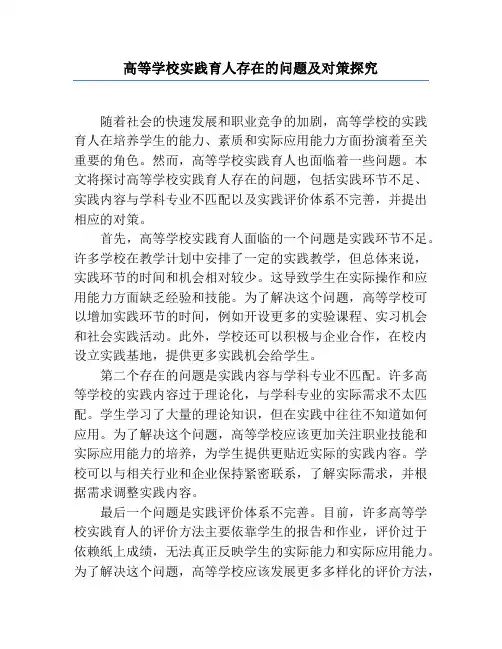 高等学校实践育人存在的问题及对策探究

随着社会的快速发展和职业竞争的加剧，高等学校的实践育人在培养学生的能力、素质和实际应用能力方面扮演着至关重要的角色。然而，高等学校实践育人也面临着一些问题。本文将探讨高等学校实践育人存在的问题，包括实践环节不足、实践内容与学科专业不匹配以及实践评价体系不完善，并提出相应的对策。

首先，高等学校实践育人面临的一个问题是实践环节不足。许多学校在教学计划中安排了一定的实践教学，但总体来说，实践环节的时间和机会相对较少。这导致学生在实际操作和应用能力方面缺乏经验和技能。为了解决这个问题，高等学校可以增加实践环节的时间，例如开设更多的实验课程、实习机会和社会实践活动。此外，学校还可以积极与企业合作，在校内设立实践基地，提供更多实践机会给学生。

第二个存在的问题是实践内容与学科专业不匹配。许多高等学校的实践内容过于理论化，与学科专业的实际需求不太匹配。学生学习了大量的理论知识，但在实践中往往不知道如何应用。为了解决这个问题，高等学校应该更加关注职业技能和实际应用能力的培养，为学生提供更贴近实际的实践内容。学校可以与相关行业和企业保持紧密联系，了解实际需求，并根据需求调整实践内容。

最后一个问题是实践评价体系不完善。目前，许多高等学校实践育人的评价方法主要依靠学生的报告和作业，评价过于依赖纸上成绩，无法真正反映学生的实际能力和实际应用能力。为了解决这个问题，高等学校应该发展更多多样化的评价方法，